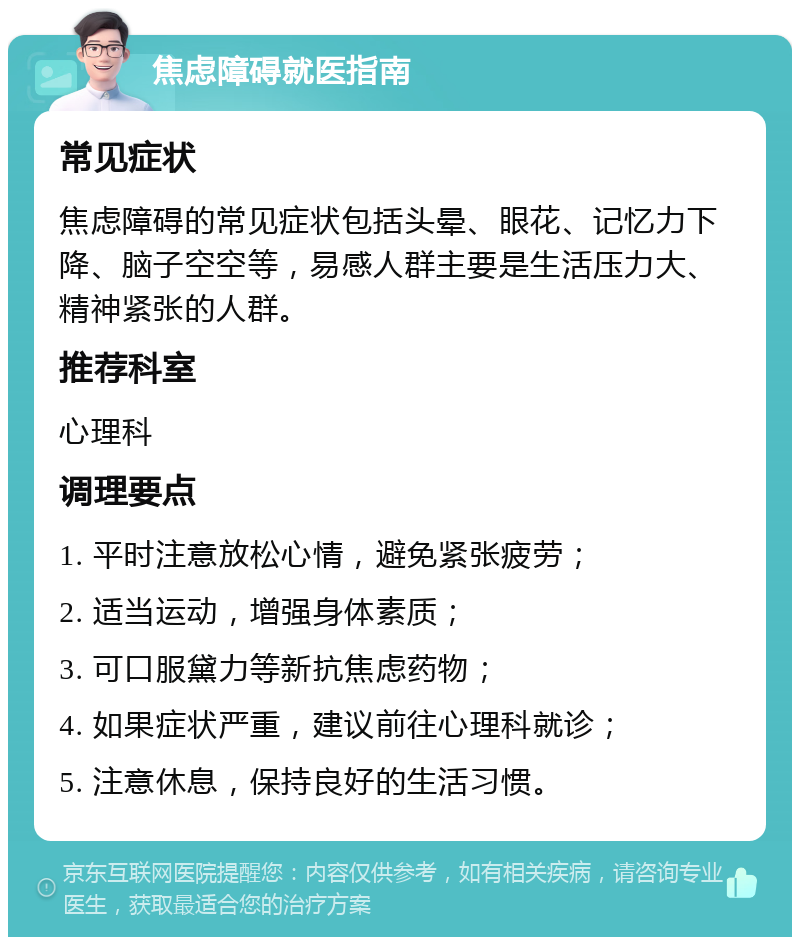 焦虑障碍就医指南

常见症状

焦虑障碍的常见症状包括头晕、眼花、记忆力下降、脑子空空等，易感人群主要是生活压力大、精神紧张的人群。

推荐科室

心理科

调理要点

1. 平时注意放松心情，避免紧张疲劳；

2. 适当运动，增强身体素质；

3. 可口服黛力等新抗焦虑药物；

4. 如果症状严重，建议前往心理科就诊；

5. 注意休息，保持良好的生活习惯。

京东互联网医院提醒您：内容仅供参考，如有相关疾病，请咨询专业医生，获取最适合您的治疗方案